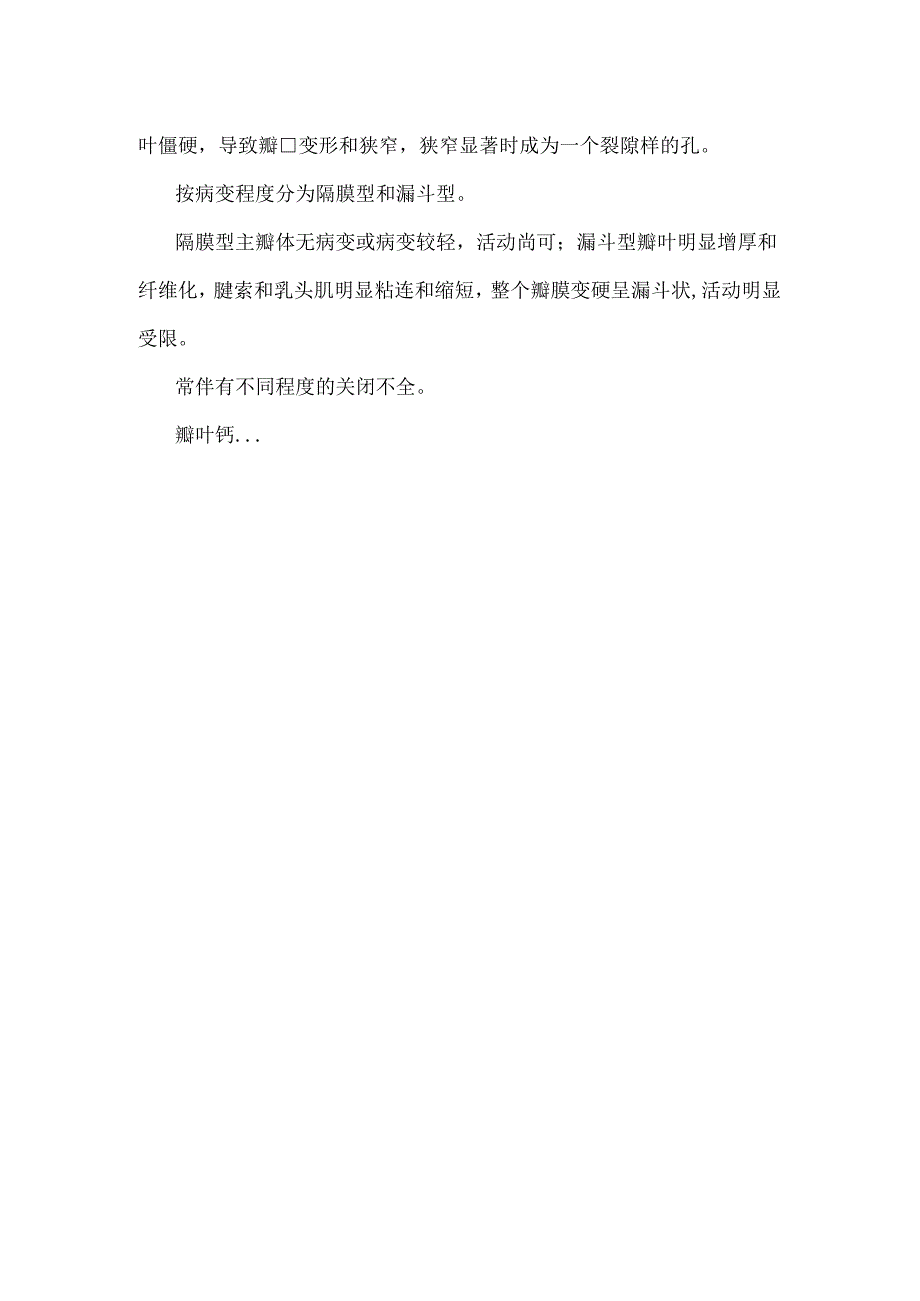 叶僵硬，导致瓣口变形和狭窄，狭窄显著时成为一个裂隙样的孔。

按病变程度分为隔膜型和漏斗型。

隔膜型主瓣体无病变或病变较轻，活动尚可；漏斗型瓣叶明显增厚和纤维化，腱索和乳头肌明显粘连和缩短，整个瓣膜变硬呈漏斗状,活动明显受限。

常伴有不同程度的关闭不全。

瓣叶钙...